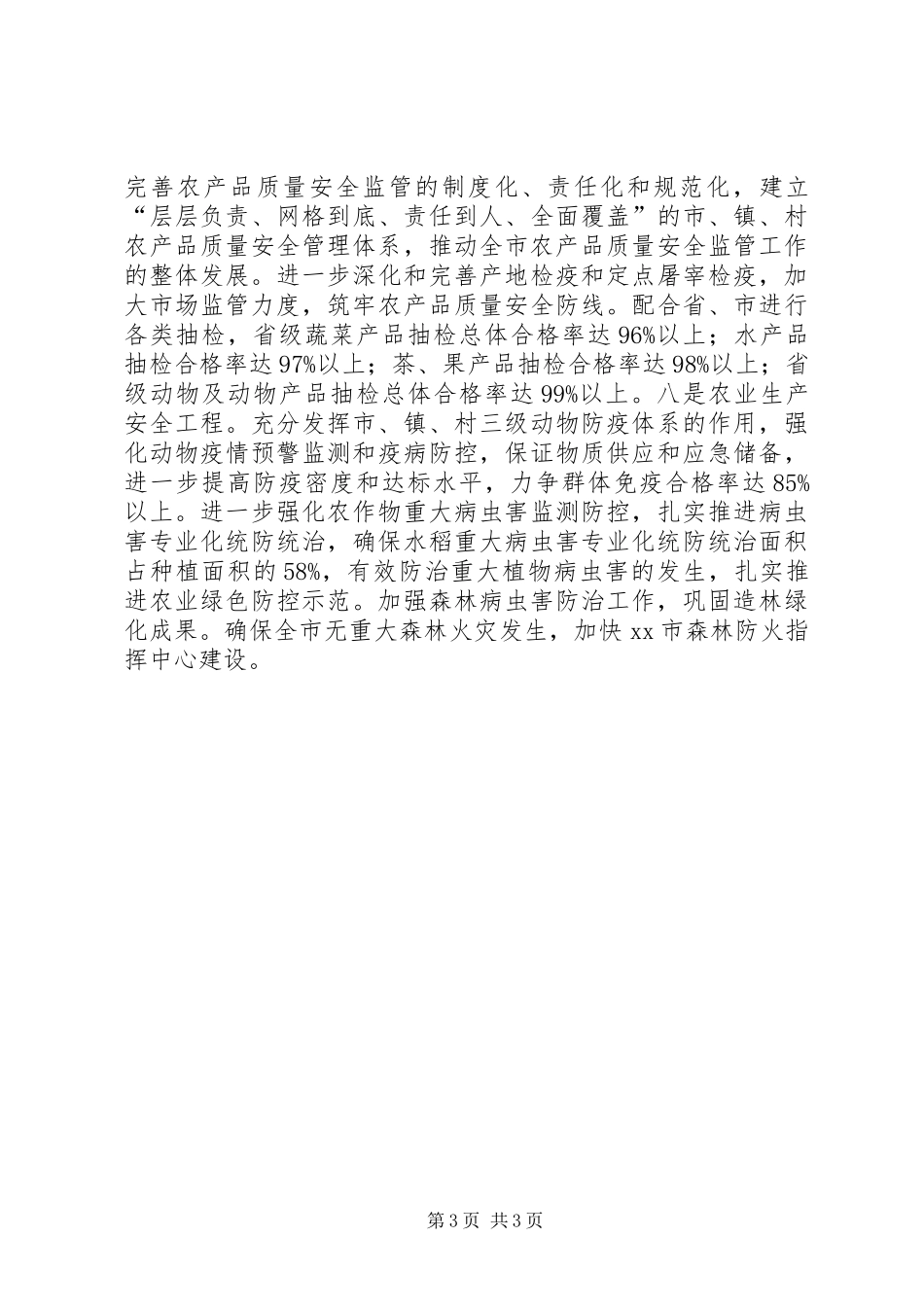 完善农产品质量安全监管的制度化、责任化和规范化，建立“层层负责、网格到底、责任到人、全面覆盖”的市、镇、村农产品质量安全管理体系，推动全市农产品质量安全监管工作的整体发展。进一步深化和完善产地检疫和定点屠宰检疫，加大市场监管力度，筑牢农产品质量安全防线。配合省、市进行各类抽检，省级蔬菜产品抽检总体合格率达96%以上；水产品抽检合格率达97%以上；茶、果产品抽检合格率达98%以上；省级动物及动物产品抽检总体合格率达99%以上。八是农业生产安全工程。充分发挥市、镇、村三级动物防疫体系的作用，强化动物疫情预警监测和疫病防控，保证物质供应和应急储备，进一步提高防疫密度和达标水平，力争群体免疫合格率达85%以上。进一步强化农作物重大病虫害监测防控，扎实推进病虫害专业化统防统治，确保水稻重大病虫害专业化统防统治面积占种植面积的58%，有效防治重大植物病虫害的发生，扎实推进农业绿色防控示范。加强森林病虫害防治工作，巩固造林绿化成果。确保全市无重大森林火灾发生，加快xx市森林防火指挥中心建设。

第3页 共3页